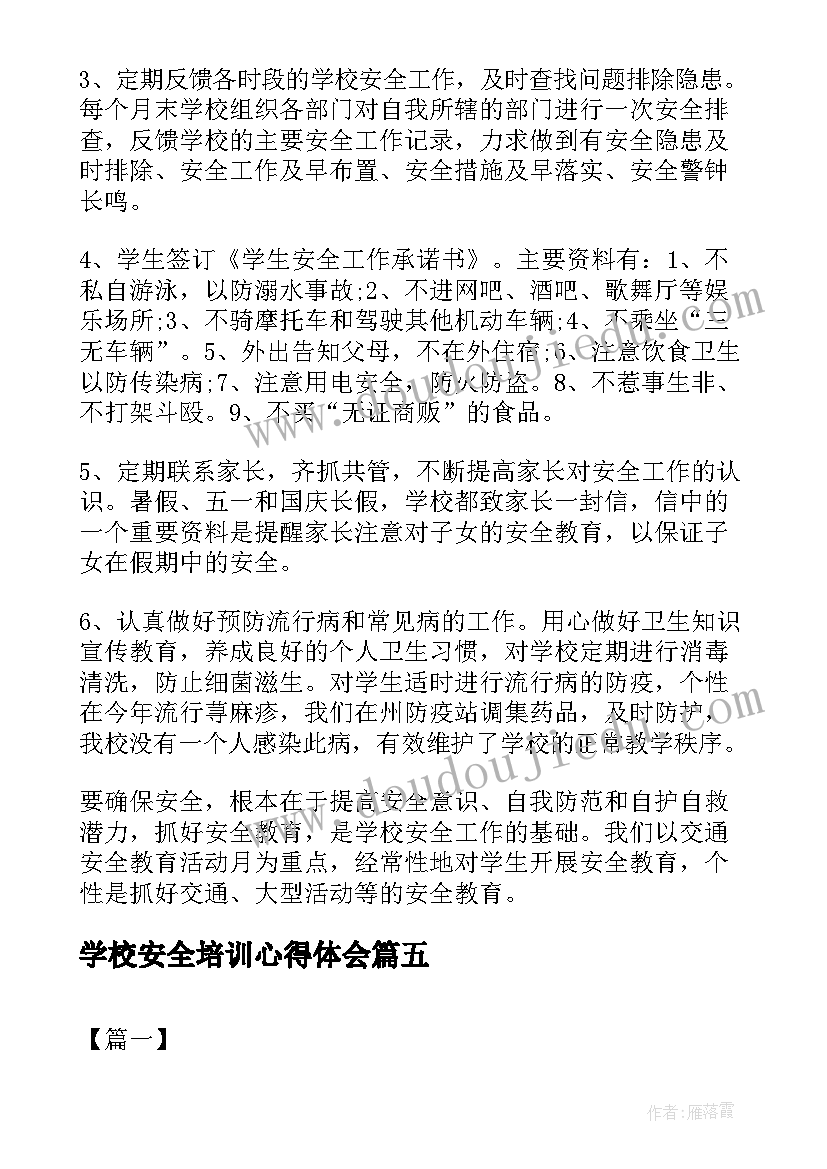 3、定期反馈各时段的学校安全工作，及时查找问题排除隐患。每个月末学校组织各部门对自我所辖的部门进行一次安全排查，反馈学校的主要安全工作记录，力求做到有安全隐患及时排除、安全工作及早布置、安全措施及早落实、安全警钟长鸣。

4、学生签订《学生安全工作承诺书》。主要资料有：1、不私自游泳，以防溺水事故;2、不进网吧、酒吧、歌舞厅等娱乐场所;3、不骑摩托车和驾驶其他机动车辆;4、不乘坐“三无车辆”。5、外出告知父母，不在外住宿;6、注意饮食卫生以防传染病;7、注意用电安全，防火防盗。8、不惹事生非、不打架斗殴。9、不买“无证商贩”的食品。

5、定期联系家长，齐抓共管，不断提高家长对安全工作的认识。暑假、五一和国庆长假，学校都致家长一封信，信中的一个重要资料是提醒家长注意对子女的安全教育，以保证子女在假期中的安全。

6、认真做好预防流行病和常见病的工作。用心做好卫生知识宣传教育，养成良好的个人卫生习惯，对学校定期进行消毒清洗，防止细菌滋生。对学生适时进行流行病的防疫，个性在今年流行荨麻疹，我们在州防疫站调集药品，及时防护，我校没有一个人感染此病，有效维护了学校的正常教学秩序。

要确保安全，根本在于提高安全意识、自我防范和自护自救潜力，抓好安全教育，是学校安全工作的基础。我们以交通安全教育活动月为重点，经常性地对学生开展安全教育，个性是抓好交通、大型活动等的安全教育。

学校安全培训心得体会篇五

【篇一】

www.doudoujie.com

作者：雁落霞